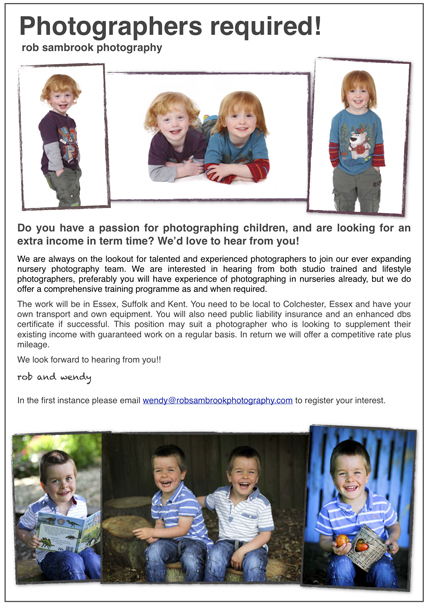 Photographers required!
rob sambrook photography

Do you have a passion for photographing children, and are looking for an extra income in term time? We'd love to hear from you!

We are always on the lookout for talented and experienced photographers to join our ever expanding nursery photography team. We are interested in hearing from both studio trained and lifestyle photographers, preferably you will have experience of photographing in nurseries already, but we do offer a comprehensive training programme as and when required.

The work will be in Essex, Suffolk and Kent. You need to be local to Colchester, Essex and have your own transport and own equipment. You will also need public liability insurance and an enhanced dbs certificate if successful. This position may suit a photographer who is looking to supplement their existing income with guaranteed work on a regular basis. In return we will offer a competitive rate plus mileage.

We look forward to hearing from you!!

rob and wendy

In the first instance please email wendy@robsambrookphotography.com to register your interest.